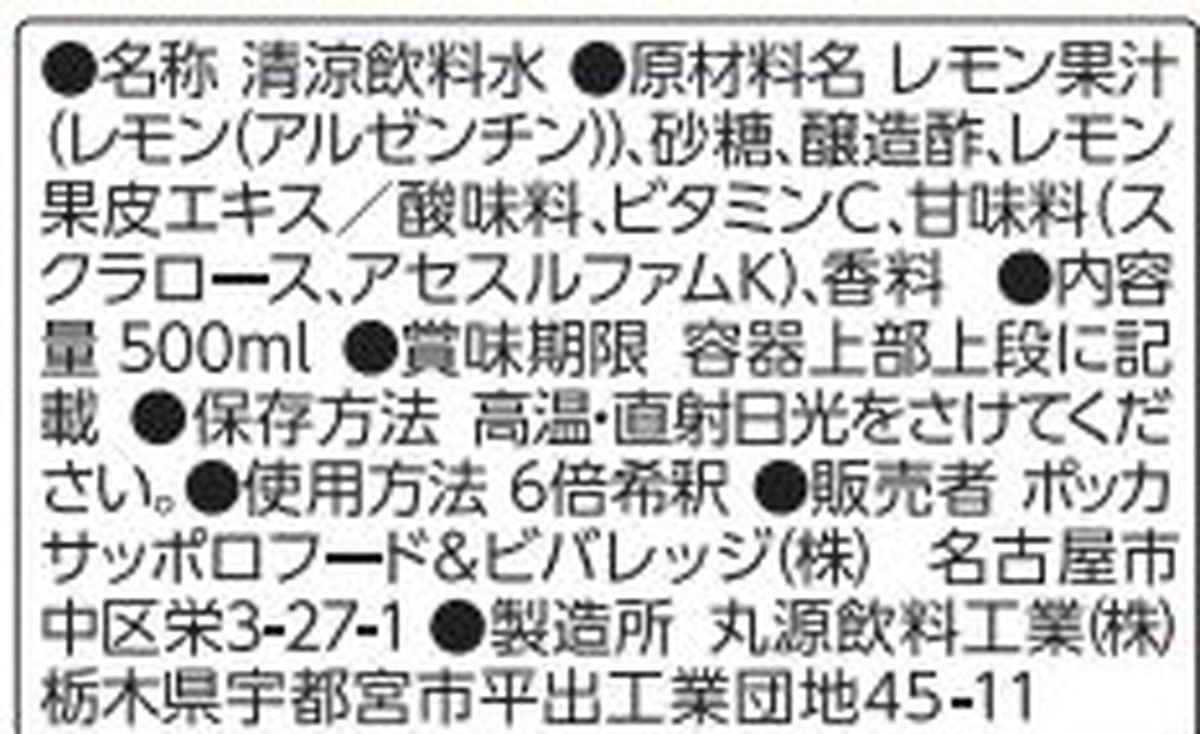 ●名称 清涼飲料水 ●原材料名 レモン果汁(レモン(アルゼンチン))、砂糖、醸造酢、レモン果皮エキス／酸味料、ビタミンC、甘味料(スクラロース、アセスルファムK)、香料 ●内容量 500ml ●賞味期限 容器上部上段に記載 ●保存方法 高温・直射日光をさけてください。●使用方法 6倍希釈 ●販売者 ポッカサッポロフード&ビバレッジ(株) 名古屋市中区栄3-27-1 ●製造所 丸源飲料工業(株) 栃木県宇都宮市平出工業団地45-11